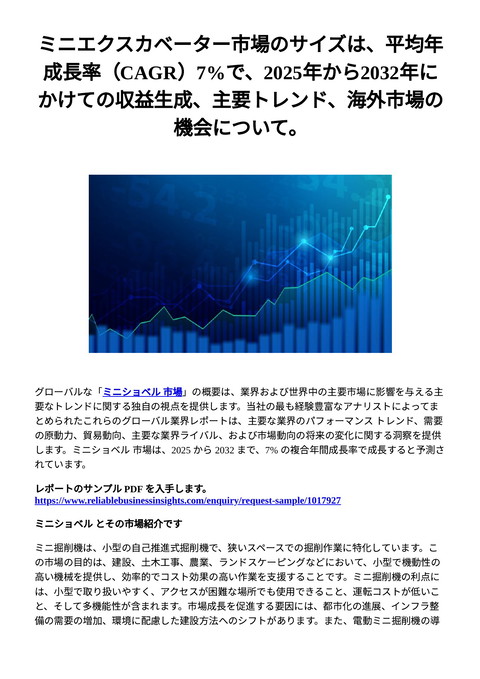 ミニエクスカベーター市場のサイズは、平均年成長率（CAGR）7%で、2025年から2032年にかけての収益生成、主要トレンド、海外市場の機会について。

グローバルな「ミニショベル 市場」の概要は、業界および世界中の主要市場に影響を与える主要なトレンドに関する独自の視点を提供します。当社の最も経験豊富なアナリストによってまとめられたこれらのグローバル業界レポートは、主要な業界のパフォーマンス トレンド、需要の原動力、貿易動向、主要な業界ライバル、および市場動向の将来の変化に関する洞察を提供します。ミニショベル 市場は、2025 から 2032 まで、7% の複合年間成長率で成長すると予測されています。

レポートのサンプル PDF を入手します。
https://www.reliablebusinessinsights.com/enquiry/request-sample/1017927

ミニショベル とその市場紹介です

ミニ掘削機は、小型の自己推進式掘削機で、狭いスペースでの掘削作業に特化しています。この市場の目的は、建設、土木工事、農業、ランドスケーピングなどにおいて、小型で機動性の高い機械を提供し、効率的でコスト効果の高い作業を支援することです。ミニ掘削機の利点には、小型で取り扱いやすく、アクセスが困難な場所でも使用できること、運転コストが低いこと、そして多機能性が含まれます。市場成長を促進する要因には、都市化の進展、インフラ整備の需要の増加、環境に配慮した建設方法へのシフトがあります。また、電動ミニ掘削機の導